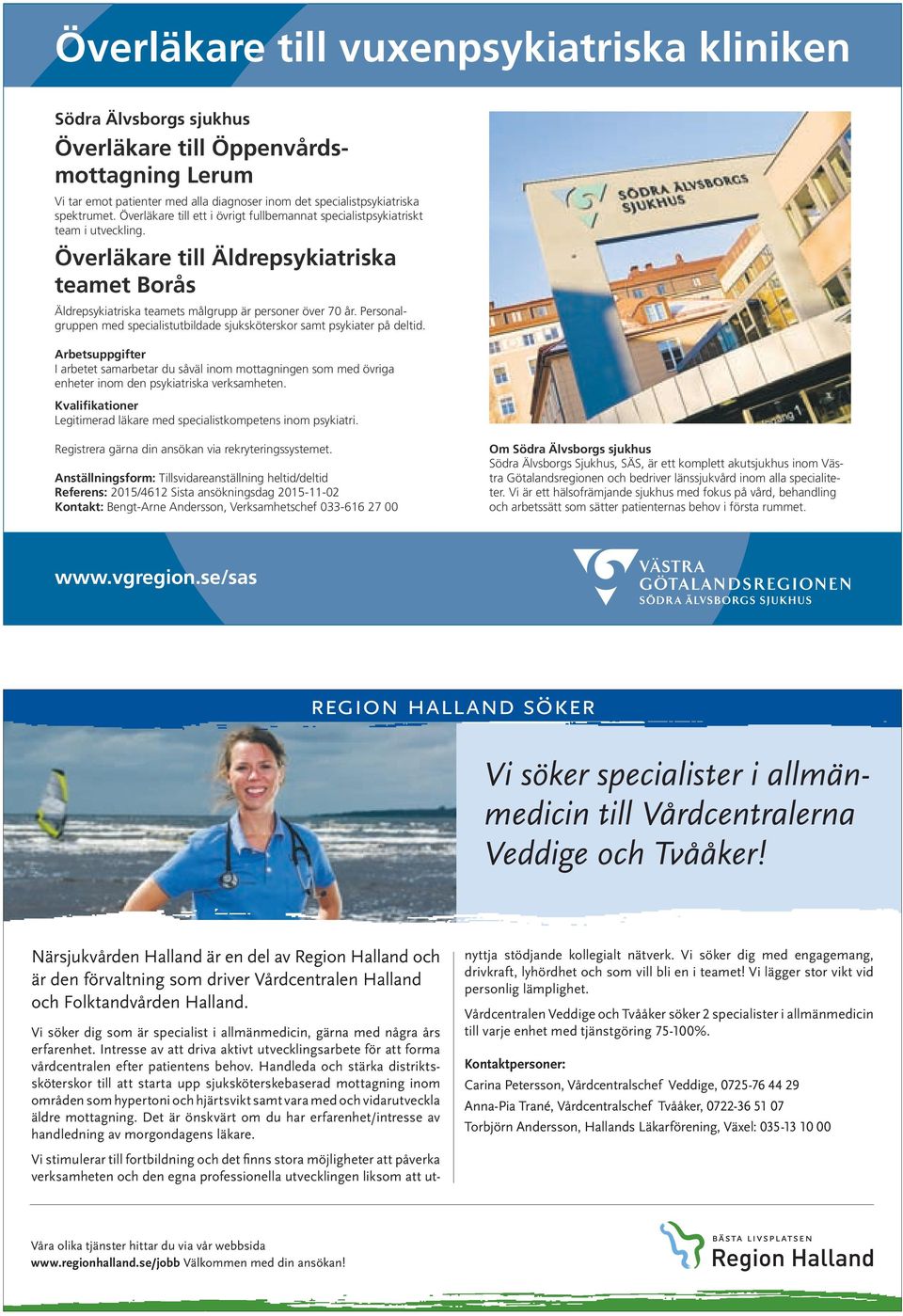 Överläkare till vuxenpsykiatriska kliniken

Södra Älvsborgs sjukhus

Överläkare till Öppenvårdsmottagning Lerum

Vi tar emot patienter med alla diagnoser inom det specialistpsykiatriska spektrumet. Överläkare till ett i övrigt fullbemannat specialistpsykiatriskt team i utveckling.

Överläkare till Äldrepsykiatriska teamet Borås

Äldrepsykiatriska teamets målgrupp är personer över 70 år. Personalgruppen med specialistutbildade sjuksköterskor samt psykiater på deltid.

Arbetsuppgifter
I arbetet samarbetar du såväl inom mottagningen som med övriga enheter inom den psykiatriska verksamheten.

Kvalifikationer
Legitimerad läkare med specialistkompetens inom psykiatri.

Registrera gärna din ansökan via rekryteringssystemet.

Anställningsform: Tillsvidareanställning heltid/deltid
Referens: 2015/4612 Sista ansökningsdag 2015-11-02
Kontakt: Bengt-Arne Andersson, Verksamhetschef 033-616 27 00

SÖDRA ÄLVSBORGS SJUKHUS

Om Södra Älvsborgs sjukhus
Södra Älvsborgs Sjukhus, SÄS, är ett komplett akutsjukhus inom Västra Götalandsregionen och bedriver länssjukvård inom alla specialiteter. Vi är ett hälsofrämjande sjukhus med fokus på vård, behandling och arbetssätt som sätter patienternas behov i första rummet.

www.vgregion.se/sas

VÄSTRA GÖTALANDSREGIONEN
SÖDRA ÄLVSBORGS SJUKHUS

REGION HALLAND SÖKER

Vi söker specialister i allmänmedicin till Vårdcentralerna Veddige och Tvååker!

Närsjukvården Halland är en del av Region Halland och är den förvaltning som driver Vårdcentralen Halland och Folktandvården Halland.

Vi söker dig som är specialist i allmänmedicin, gärna med några års erfarenhet. Intresse av att driva aktivt utvecklingsarbete för att forma vårdcentralen efter patientens behov. Handleda och stärka distriktssköterskor till att starta upp sjuksköterskebaserad mottagning inom områden som hypertoni och hjärtsvikt samt vara med och vidarutveckla äldre mottagning. Det är önskvärt om du har erfarenhet/intresse av handledning av morgondagens läkare.

Vi stimulerar till fortbildning och det finns stora möjligheter att påverka verksamheten och den egna professionella utvecklingen liksom att utnyttja stödjande kollegialt nätverk. Vi söker dig med engagemang, drivkraft, lyhördhet och som vill bli en i teamet! Vi lägger stor vikt vid personlig lämplighet.

Vårdcentralen Veddige och Tvååker söker 2 specialister i allmänmedicin till varje enhet med tjänstgöring 75-100%.

Kontaktpersoner:
Carina Petersson, Vårdcentralschef Veddige, 0725-76 44 29
Anna-Pia Trané, Vårdcentralschef Tvååker, 0722-36 51 07
Torbjörn Andersson, Hallands Läkarförening, Växel: 035-13 10 00

Våra olika tjänster hittar du via vår webbsida
www.regionhalland.se/jobb Välkommen med din ansökan!

BÄSTA LIVSPLATSEN
Region Halland